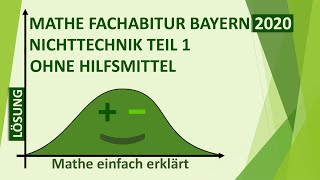 MATHE FACHABITUR BAYERN 2020
NICHTTECHNIK TEIL 1
OHNE HILFSMITTEL

LÖSUNG

+ −

Mathe einfach erklärt